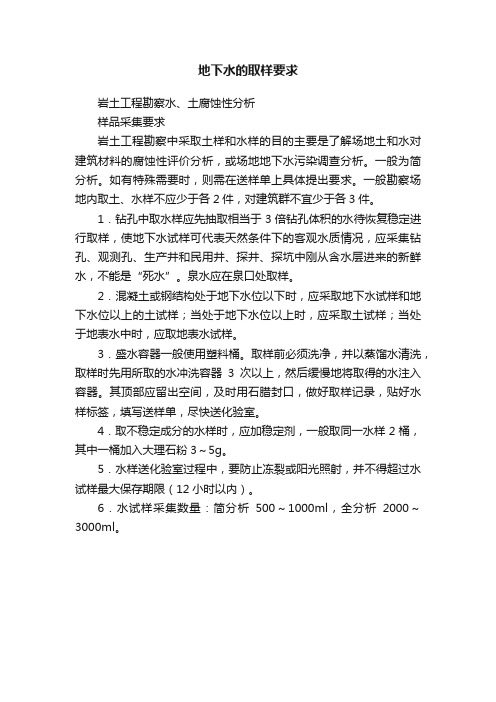 地下水的取样要求

岩土工程勘察水、土腐蚀性分析

样品采集要求

岩土工程勘察中采取土样和水样的目的主要是了解场地土和水对建筑材料的腐蚀性评价分析，或场地地下水污染调查分析。一般为简分析。如有特殊需要时，则需在送样单上具体提出要求。一般勘察场地内取土、水样不应少于各 2 件，对建筑群不宜少于各 3 件。

1．钻孔中取水样应先抽取相当于 3 倍钻孔体积的水待恢复稳定进行取样，使地下水试样可代表天然条件下的客观水质情况，应采集钻孔、观测孔、生产井和民用井、探井、探坑中刚从含水层进来的新鲜水，不能是“死水”。泉水应在泉口处取样。

2．混凝土或钢结构处于地下水位以下时，应采取地下水试样和地下水位以上的土试样；当处于地下水位以上时，应采取土试样；当处于地表水中时，应取地表水试样。

3．盛水容器一般使用塑料桶。取样前必须洗净，并以蒸馏水清洗，取样时先用所取的水冲洗容器 3 次以上，然后缓慢地将取得的水注入容器。其顶部应留出空间，及时用石腊封口，做好取样记录，贴好水样标签，填写送样单，尽快送化验室。

4．取不稳定成分的水样时，应加稳定剂，一般取同一水样 2 桶，其中一桶加入大理石粉 3～5g。

5．水样送化验室过程中，要防止冻裂或阳光照射，并不得超过水试样最大保存期限（12 小时以内）。

6．水试样采集数量：简分析 500～1000ml，全分析 2000～3000ml。